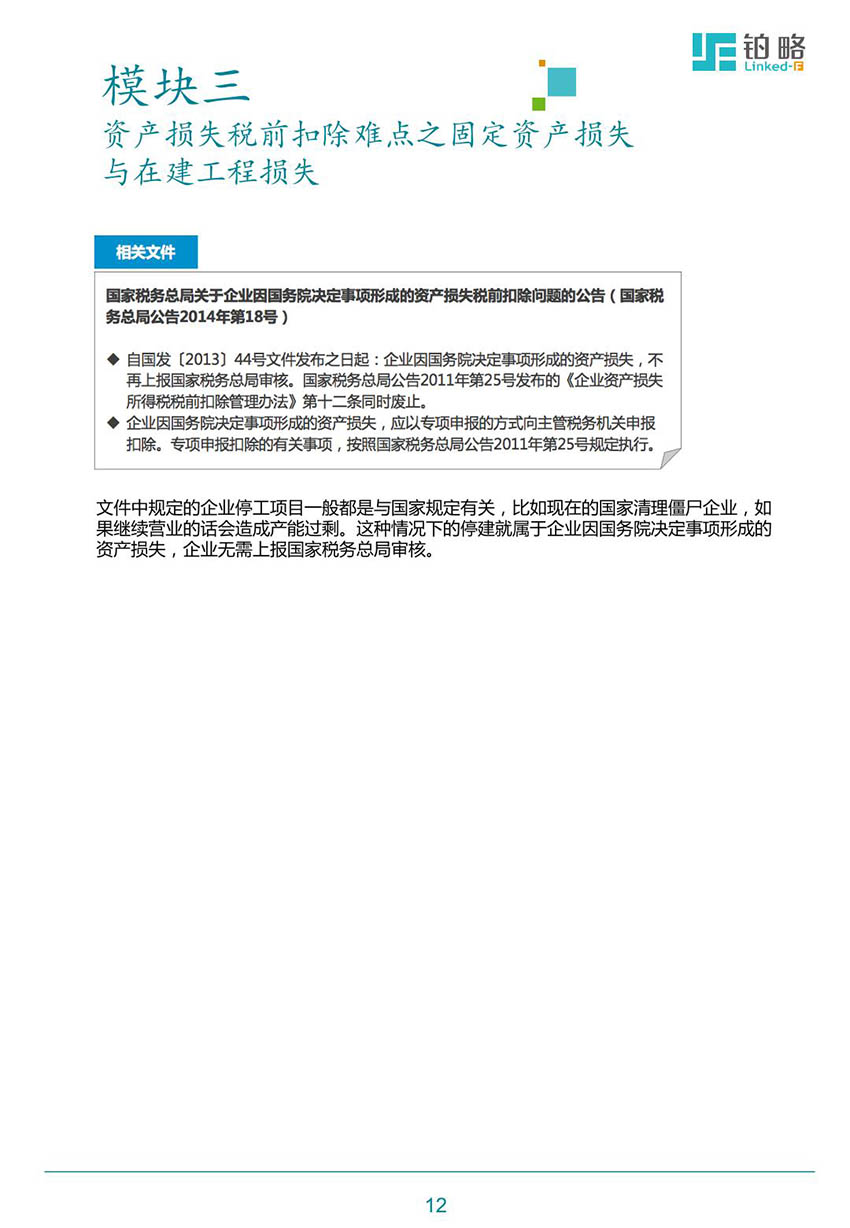 铂略
Linked-F

模块三
资产损失税前扣除难点之固定资产损失与在建工程损失

相关文件

国家税务总局关于企业因国务院决定事项形成的资产损失税前扣除问题的公告（国家税务总局公告2014年第18号）

◆ 自国发〔2013〕44号文件发布之日起：企业因国务院决定事项形成的资产损失，不再上报国家税务总局审核。国家税务总局公告2011年第25号发布的《企业资产损失所得税税前扣除管理办法》第十二条同时废止。
◆ 企业因国务院决定事项形成的资产损失，应以专项申报的方式向主管税务机关申报扣除。专项申报扣除的有关事项，按照国家税务总局公告2011年第25号规定执行。

文件中规定的企业停工项目一般都是与国家规定有关，比如现在的国家清理僵尸企业，如果继续营业的话会造成产能过剩。这种情况下的停建就属于企业因国务院决定事项形成的资产损失，企业无需上报国家税务总局审核。

12